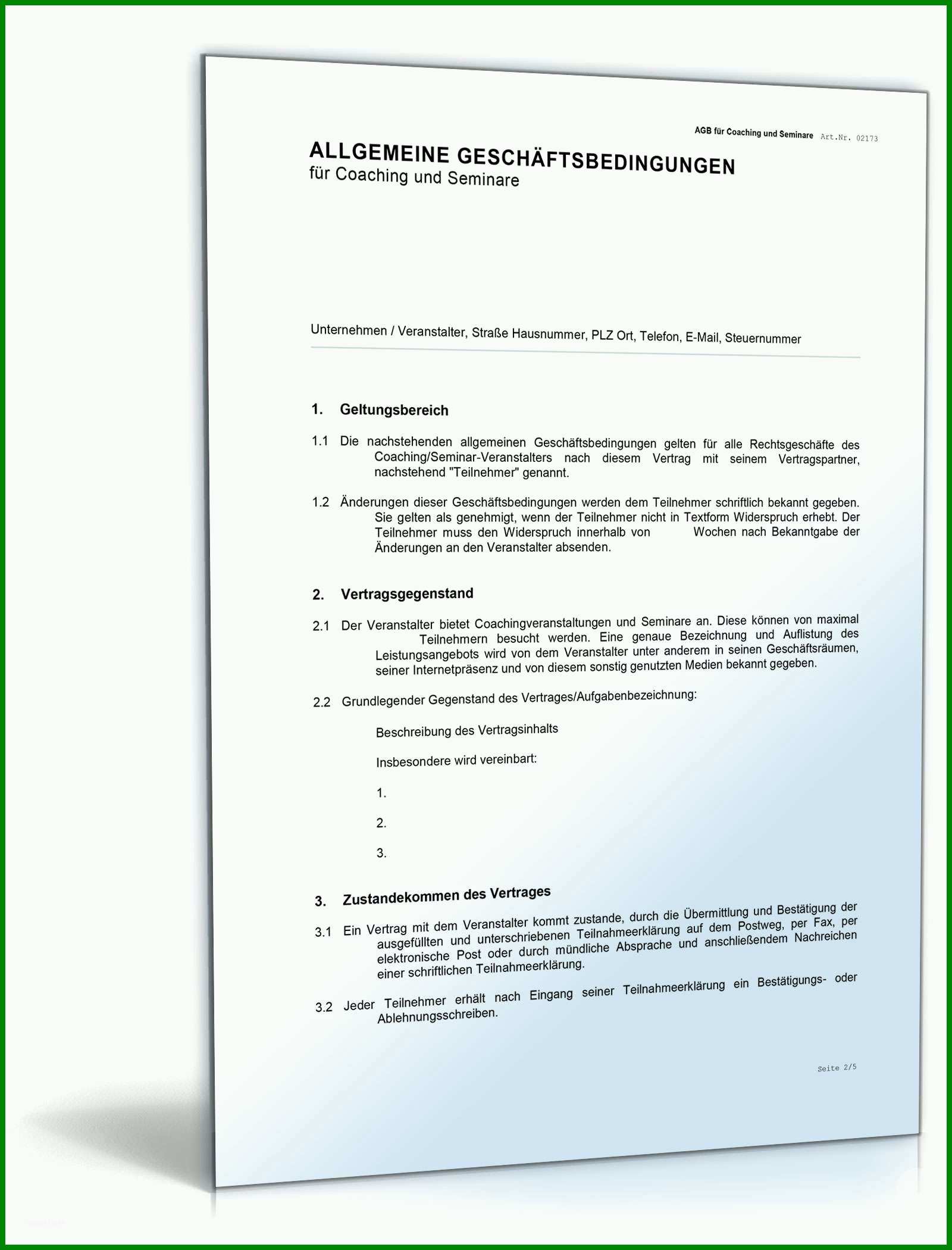 AGB für Coaching und Seminare Art.Nr. 02173

ALLGEMEINE GESCHÄFTSBEDINGUNGEN
für Coaching und Seminare

Unternehmen / Veranstalter, Straße Hausnummer, PLZ Ort, Telefon, E-Mail, Steuernummer

1. Geltungsbereich

1.1 Die nachstehenden allgemeinen Geschäftsbedingungen gelten für alle Rechtsgeschäfte des Coaching/Seminar-Veranstalters nach diesem Vertrag mit seinem Vertragspartner, nachstehend "Teilnehmer" genannt.

1.2 Änderungen dieser Geschäftsbedingungen werden dem Teilnehmer schriftlich bekannt gegeben. Sie gelten als genehmigt, wenn der Teilnehmer nicht in Textform Widerspruch erhebt. Der Teilnehmer muss den Widerspruch innerhalb von Wochen nach Bekanntgabe der Änderungen an den Veranstalter absenden.

2. Vertragsgegenstand

2.1 Der Veranstalter bietet Coachingveranstaltungen und Seminare an. Diese können von maximal Teilnehmern besucht werden. Eine genaue Bezeichnung und Auflistung des Leistungsangebots wird von dem Veranstalter unter anderem in seinen Geschäftsräumen, seiner Internetpräsenz und von diesem sonstig genutzten Medien bekannt gegeben.

2.2 Grundlegender Gegenstand des Vertrages/Aufgabenbezeichnung:

Beschreibung des Vertragsinhalts

Insbesondere wird vereinbart:

1.

2.

3.

3. Zustandekommen des Vertrages

3.1 Ein Vertrag mit dem Veranstalter kommt zustande, durch die Übermittlung und Bestätigung der ausgefüllten und unterschriebenen Teilnahmeerklärung auf dem Postweg, per Fax, per elektronische Post oder durch mündliche Absprache und anschließendem Nachreichen einer schriftlichen Teilnahmeerklärung.

3.2 Jeder Teilnehmer erhält nach Eingang seiner Teilnahmeerklärung ein Bestätigungs- oder Ablehnungsschreiben.

Seite 2/5